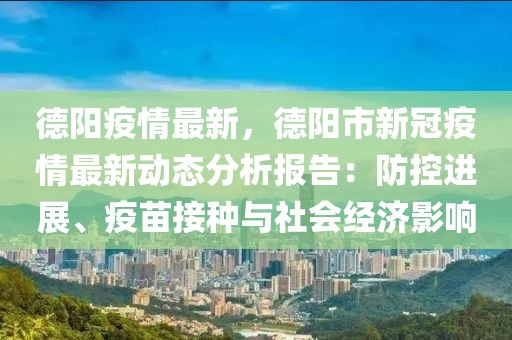 德阳疫情最新，德阳市新冠疫情最新动态分析报告：防控进展、疫苗接种与社会经济影响